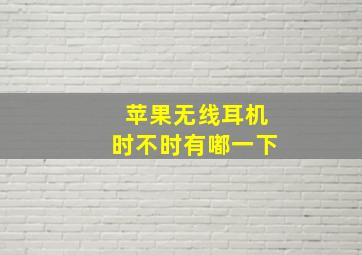 苹果无线耳机
时不时有嘟一下